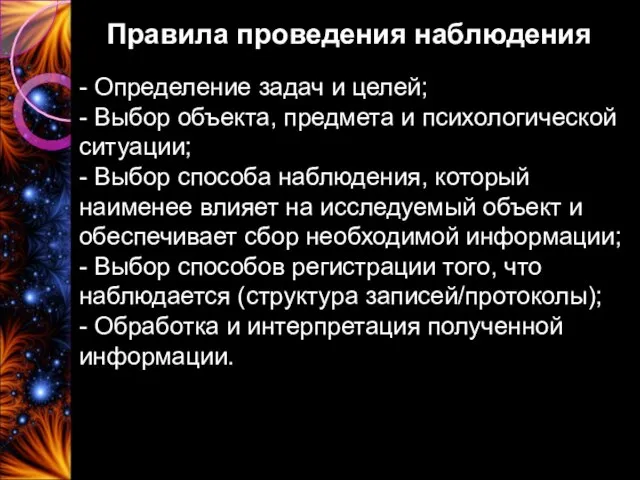 Правила проведения наблюдения

- Определение задач и целей;
- Выбор объекта, предмета и психологической ситуации;
- Выбор способа наблюдения, который наименее влияет на исследуемый объект и обеспечивает сбор необходимой информации;
- Выбор способов регистрации того, что наблюдается (структура записей/протоколы);
- Обработка и интерпретация полученной информации.